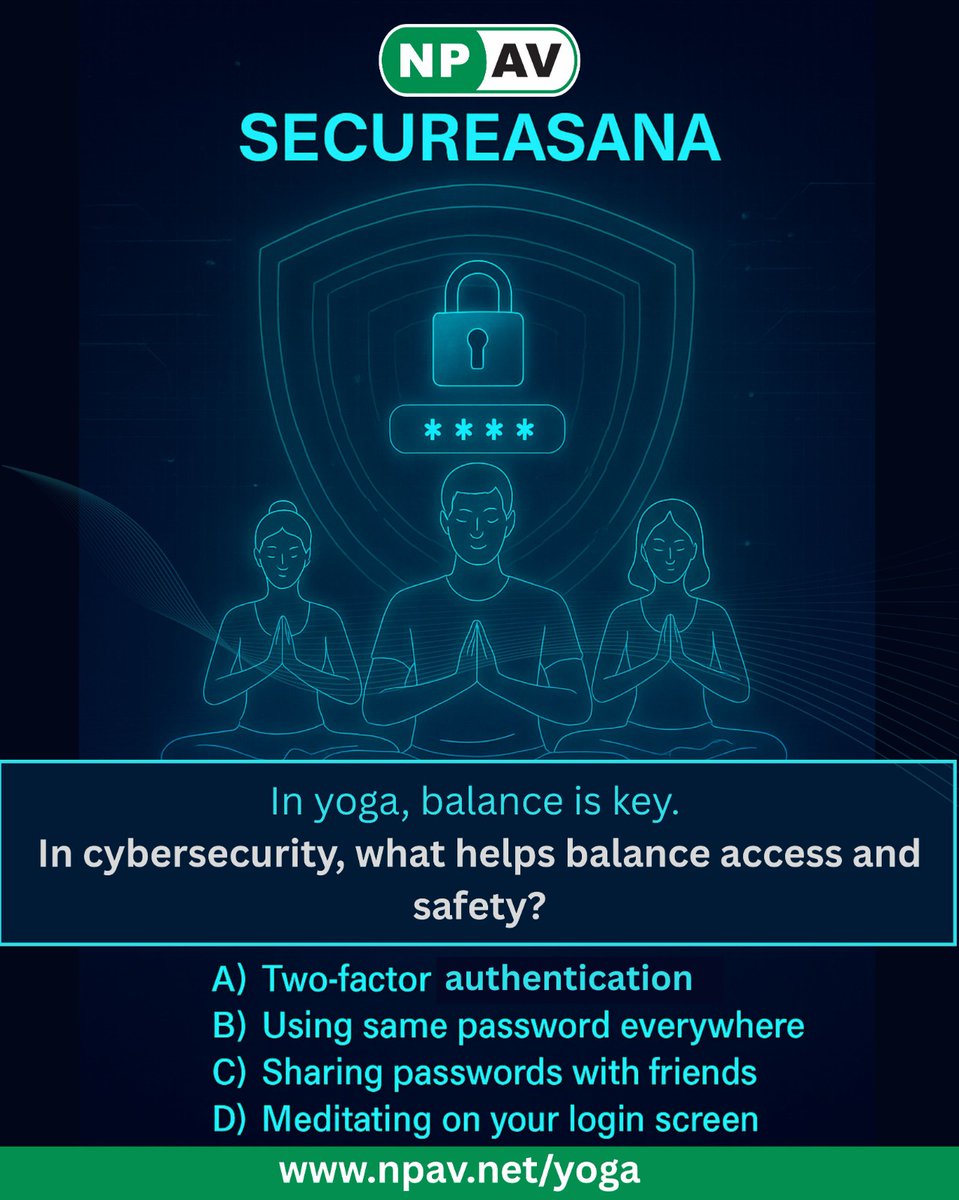 NP AV

SECUREASANA

****

In yoga, balance is key.
In cybersecurity, what helps balance access and safety?

A) Two-factor authentication
B) Using same password everywhere
C) Sharing passwords with friends
D) Meditating on your login screen

www.npav.net/yoga